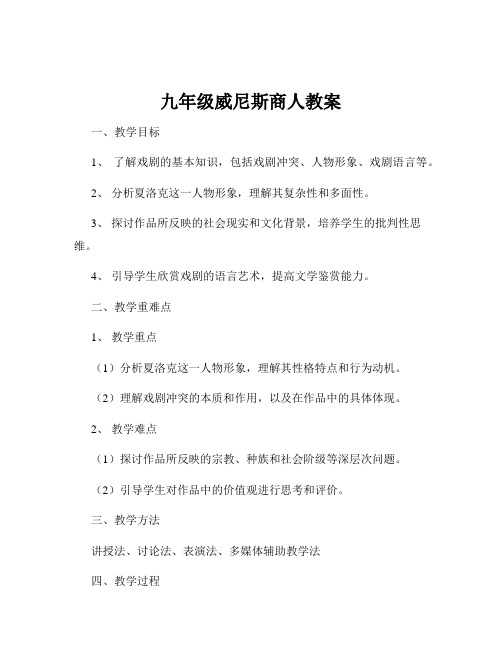 九年级威尼斯商人教案

一、教学目标

1、 了解戏剧的基本知识，包括戏剧冲突、人物形象、戏剧语言等。

2、 分析夏洛克这一人物形象，理解其复杂性和多面性。

3、 探讨作品所反映的社会现实和文化背景，培养学生的批判性思维。

4、 引导学生欣赏戏剧的语言艺术，提高文学鉴赏能力。

二、教学重难点

1、 教学重点

（1）分析夏洛克这一人物形象，理解其性格特点和行为动机。

（2）理解戏剧冲突的本质和作用，以及在作品中的具体体现。

2、 教学难点

（1）探讨作品所反映的宗教、种族和社会阶级等深层次问题。

（2）引导学生对作品中的价值观进行思考和评价。

三、教学方法

讲授法、讨论法、表演法、多媒体辅助教学法

四、教学过程